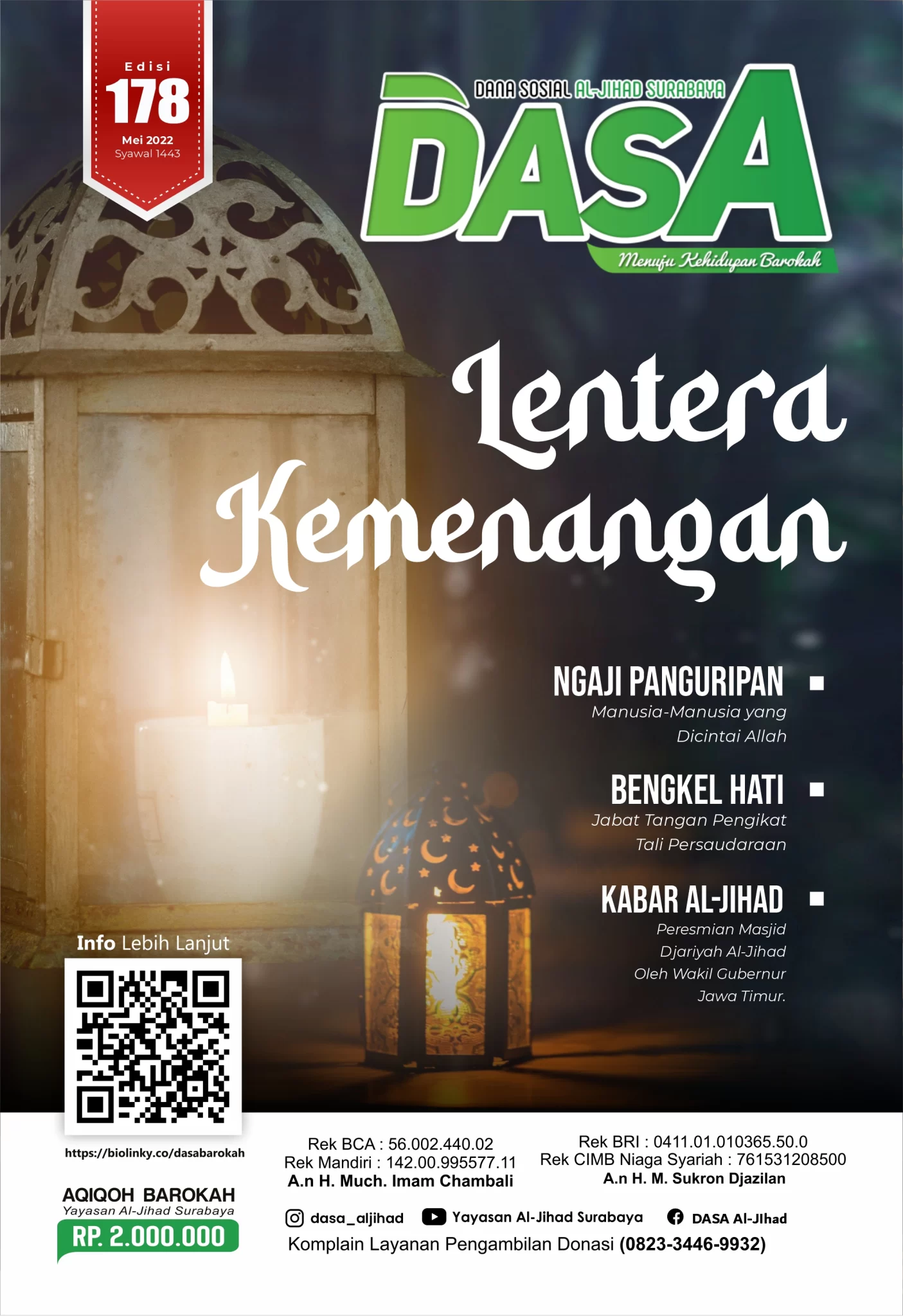 Edisi
178
Mei 2022
Syawal 1443

DANA SOSIAL AL-JIHAD SURABAYA
DASA
Menuju Kehidupan Barokah

Lentera Kemenangan

NGAJI PANGURIPAN
Manusia-Manusia yang Dicintai Allah

BENGKEL HATI
Jabat Tangan Pengikat Tali Persaudaraan

KABAR AL-JIHAD
Peresmian Masjid Djariyah Al-Jihad Oleh Wakil Gubernur Jawa Timur.

Info Lebih Lanjut

https://biolinky.co/dasabarokah

AQIQOH BAROKAH
Yayasan Al-Jihad Surabaya
RP. 2.000.000

Rek BCA : 56.002.440.02
Rek Mandiri : 142.00.995577.11
A.n H. Much. Imam Chambali

Rek BRI : 0411.01.010365.50.0
Rek CIMB Niaga Syariah : 761531208500
A.n H. M. Sukron Djazilan

dasa_aljihad Yayasan Al-Jihad Surabaya DASA Al-JIhad
Komplain Layanan Pengambilan Donasi (0823-3446-9932)